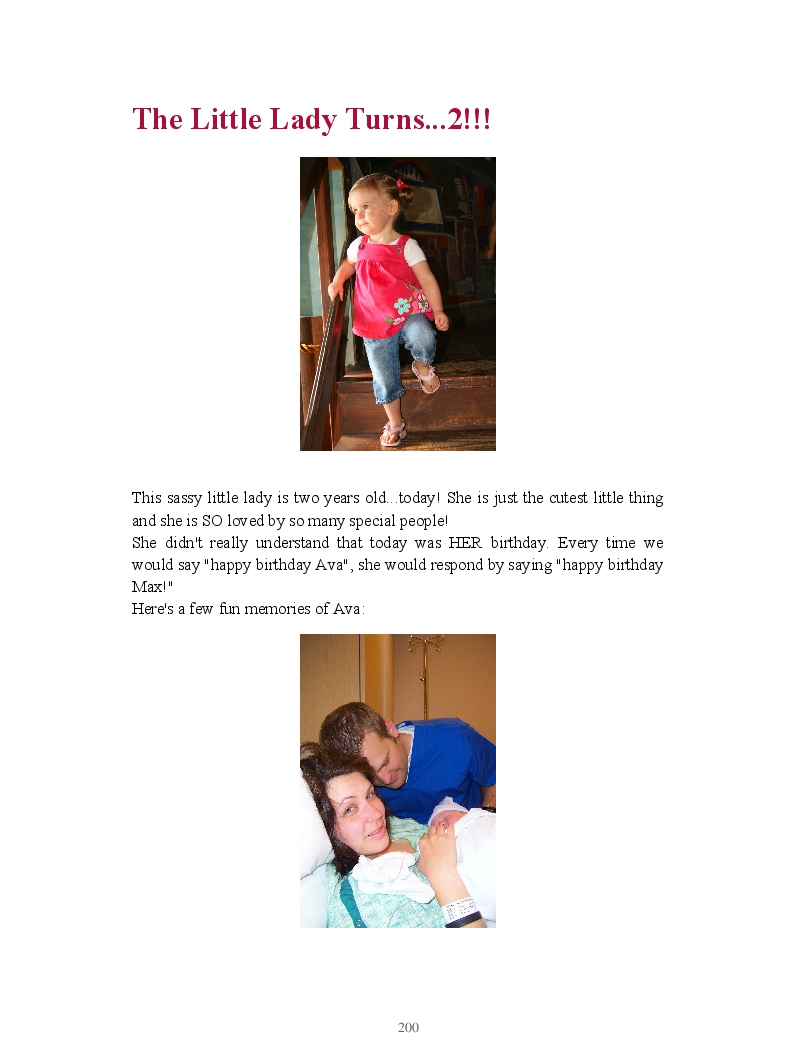 The Little Lady Turns...2!!!

This sassy little lady is two years old...today! She is just the cutest little thing and she is SO loved by so many special people!
She didn't really understand that today was HER birthday. Every time we would say "happy birthday Ava", she would respond by saying "happy birthday Max!"
Here's a few fun memories of Ava:

200